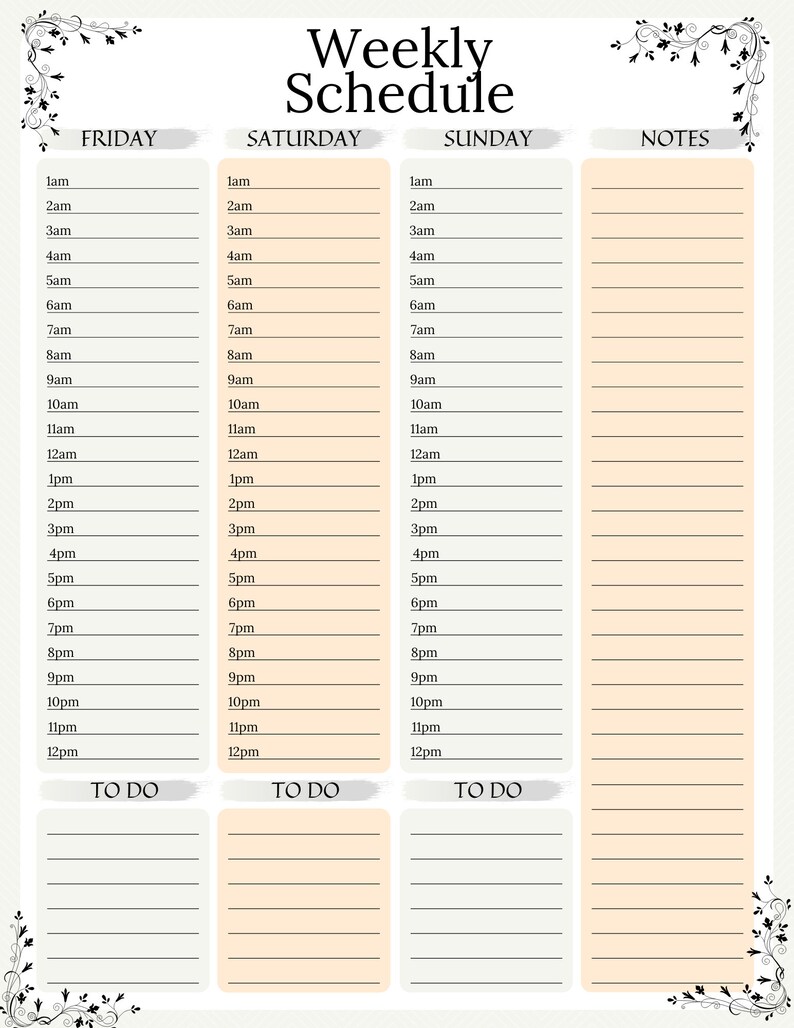 Weekly Schedule

FRIDAY

1am
2am
3am
4am
5am
6am
7am
8am
9am
10am
11am
12am
1pm
2pm
3pm
4pm
5pm
6pm
7pm
8pm
9pm
10pm
11pm
12pm

TO DO

SATURDAY

1am
2am
3am
4am
5am
6am
7am
8am
9am
10am
11am
12am
1pm
2pm
3pm
4pm
5pm
6pm
7pm
8pm
9pm
10pm
11pm
12pm

TO DO

SUNDAY

1am
2am
3am
4am
5am
6am
7am
8am
9am
10am
11am
12am
1pm
2pm
3pm
4pm
5pm
6pm
7pm
8pm
9pm
10pm
11pm
12pm

TO DO

NOTES